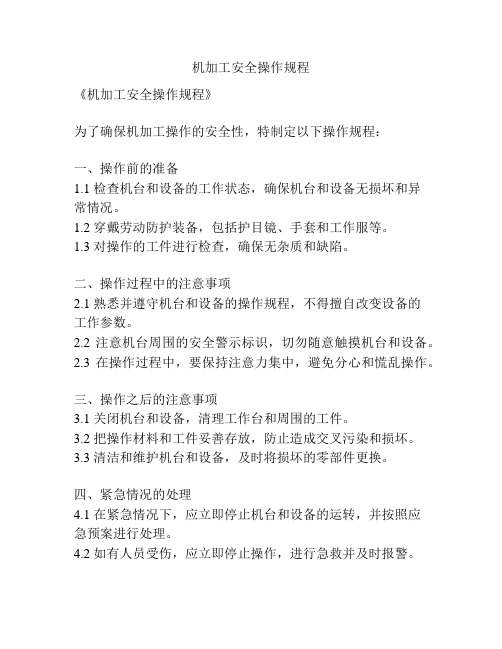 机加工安全操作规程

《机加工安全操作规程》

为了确保机加工操作的安全性，特制定以下操作规程：

一、操作前的准备
1.1 检查机台和设备的工作状态，确保机台和设备无损坏和异常情况。
1.2 穿戴劳动防护装备，包括护目镜、手套和工作服等。
1.3 对操作的工件进行检查，确保无杂质和缺陷。

二、操作过程中的注意事项
2.1 熟悉并遵守机台和设备的操作规程，不得擅自改变设备的工作参数。
2.2 注意机台周围的安全警示标识，切勿随意触摸机台和设备。
2.3 在操作过程中，要保持注意力集中，避免分心和慌乱操作。

三、操作之后的注意事项
3.1 关闭机台和设备，清理工作台和周围的工件。
3.2 把操作材料和工件妥善存放，防止造成交叉污染和损坏。
3.3 清洁和维护机台和设备，及时将损坏的零部件更换。

四、紧急情况的处理
4.1 在紧急情况下，应立即停止机台和设备的运转，并按照应急预案进行处理。
4.2 如有人员受伤，应立即停止操作，进行急救并及时报警。